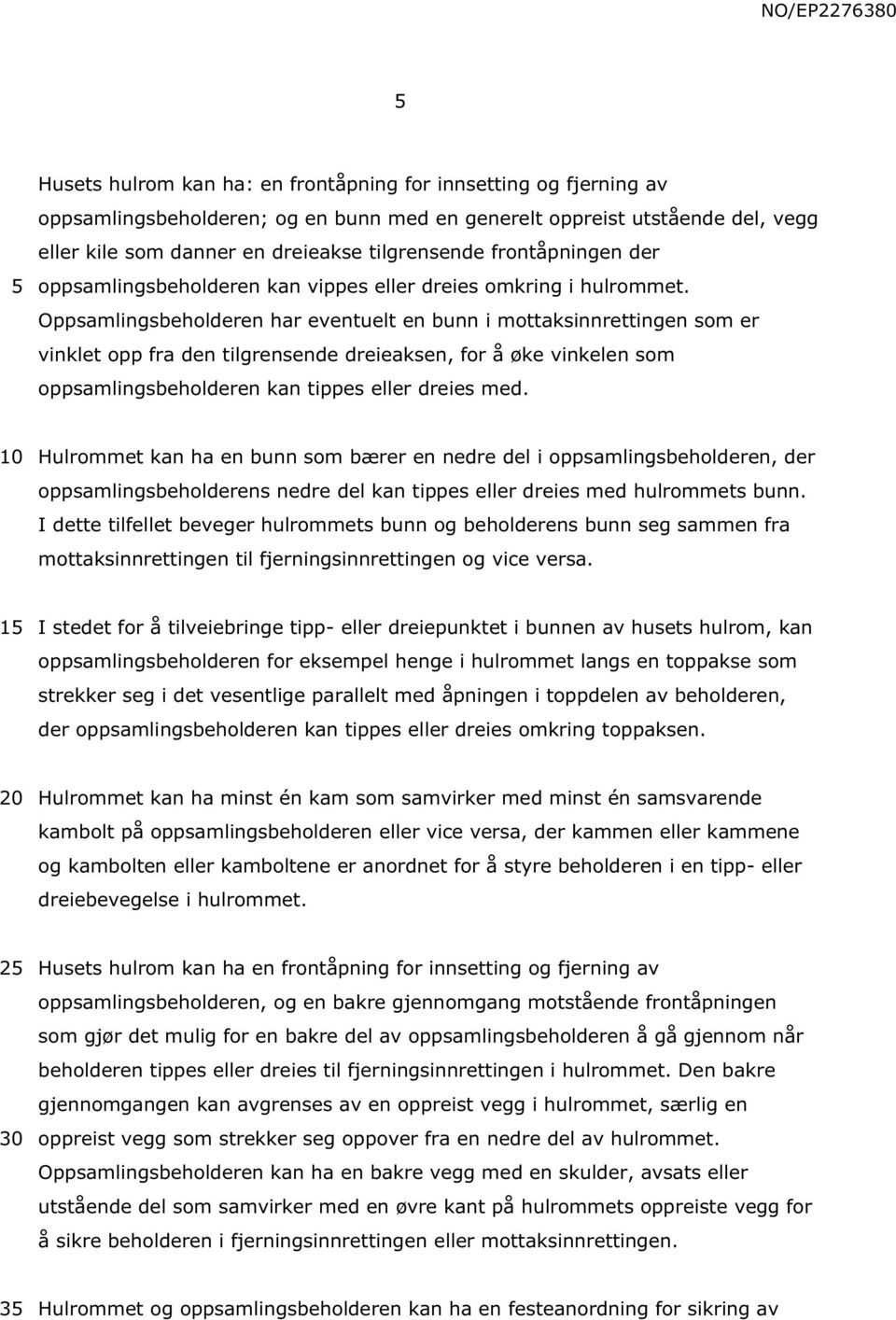 NO/EP2276380

5

Husets hulrom kan ha: en frontåpning for innsetting og fjerning av oppsamlingsbeholderen; og en bunn med en generelt oppreist utstående del, vegg eller kile som danner en dreieakse tilgrensende frontåpningen der
5 oppsamlingsbeholderen kan vippes eller dreies omkring i hulrommet. Oppsamlingsbeholderen har eventuelt en bunn i mottaksinnrettingen som er vinklet opp fra den tilgrensende dreieaksen, for å øke vinkelen som oppsamlingsbeholderen kan tippes eller dreies med.

10 Hulrommet kan ha en bunn som bærer en nedre del i oppsamlingsbeholderen, der oppsamlingsbeholderens nedre del kan tippes eller dreies med hulrommets bunn. I dette tilfellet beveger hulrommets bunn og beholderens bunn seg sammen fra mottaksinnrettingen til fjerningsinnrettingen og vice versa.

15 I stedet for å tilveiebringe tipp- eller dreiepunktet i bunnen av husets hulrom, kan oppsamlingsbeholderen for eksempel henge i hulrommet langs en toppakse som strekker seg i det vesentlige parallelt med åpningen i toppdelen av beholderen, der oppsamlingsbeholderen kan tippes eller dreies omkring toppaksen.

20 Hulrommet kan ha minst én kam som samvirker med minst én samsvarende kambolt på oppsamlingsbeholderen eller vice versa, der kammen eller kammene og kambolten eller kamboltene er anordnet for å styre beholderen i en tipp- eller dreiebevegelse i hulrommet.

25 Husets hulrom kan ha en frontåpning for innsetting og fjerning av oppsamlingsbeholderen, og en bakre gjennomgang motstående frontåpningen som gjør det mulig for en bakre del av oppsamlingsbeholderen å gå gjennom når beholderen tippes eller dreies til fjerningsinnrettingen i hulrommet. Den bakre gjennomgangen kan avgrenses av en oppreist vegg i hulrommet, særlig en
30 oppreist vegg som strekker seg oppover fra en nedre del av hulrommet. Oppsamlingsbeholderen kan ha en bakre vegg med en skulder, avsats eller utstående del som samvirker med en øvre kant på hulrommets oppreiste vegg for å sikre beholderen i fjerningsinnrettingen eller mottaksinnrettingen.

35 Hulrommet og oppsamlingsbeholderen kan ha en festeanordning for sikring av